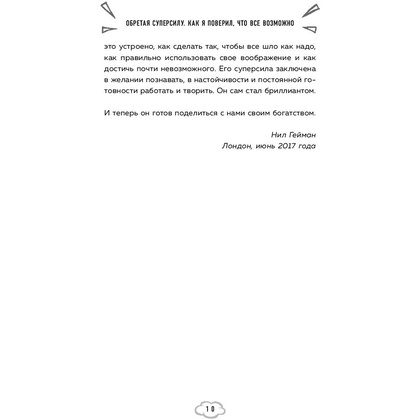 ОБРЕТАЯ СУПЕРСИЛУ. КАК Я ПОВЕРИЛ, ЧТО ВСЕ ВОЗМОЖНО

это устроено, как сделать так, чтобы все шло как надо, как правильно использовать свое воображение и как достичь почти невозможного. Его суперсила заключена в желании познавать, в настойчивости и постоянной готовности работать и творить. Он сам стал бриллиантом.

И теперь он готов поделиться с нами своим богатством.

Нил Гейман
Лондон, июнь 2017 года

10